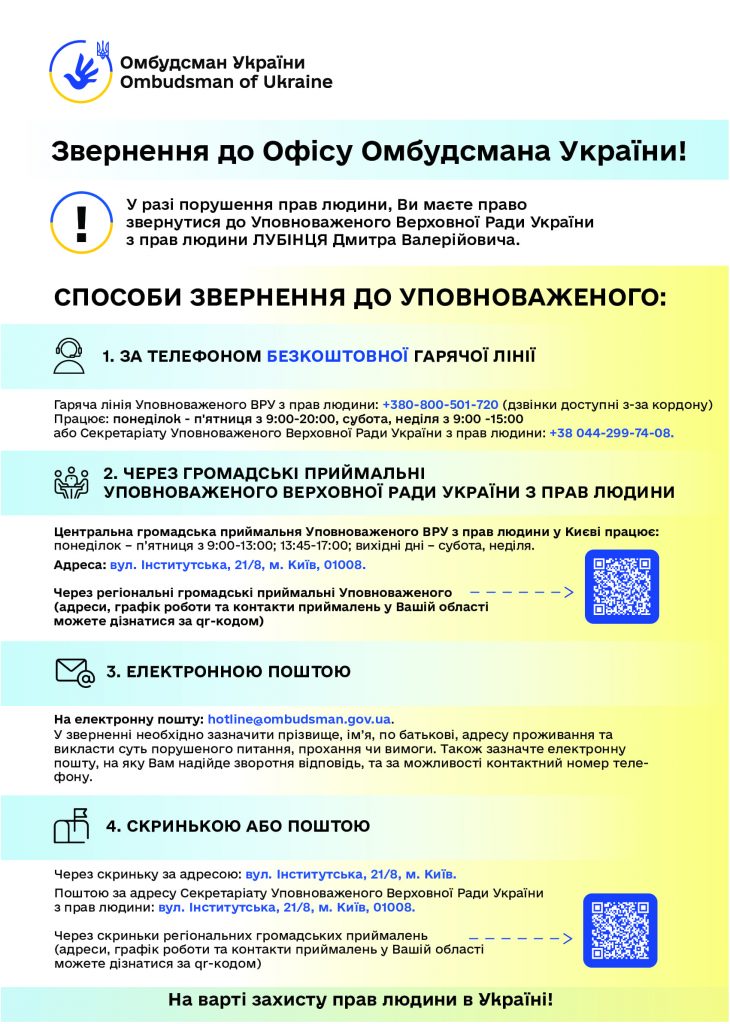 Омбудсман України
Ombudsman of Ukraine

Звернення до Офісу Омбудсмана України!

!

У разі порушення прав людини, Ви маєте право звернутися до Уповноваженого Верховної Ради України з прав людини ЛУБІНЦЯ Дмитра Валерійовича.

СПОСОБИ ЗВЕРНЕННЯ ДО УПОВНОВАЖЕНОГО:

1. ЗА ТЕЛЕФОНОМ БЕЗКОШТОВНОЇ ГАРЯЧОЇ ЛІНІЇ

Гаряча лінія Уповноваженого ВРУ з прав людини: +380-800-501-720 (дзвінки доступні з-за кордону)
Працює: понеділок - п'ятниця з 9:00-20:00, субота, неділя з 9:00 -15:00
або Секретаріату Уповноваженого Верховної Ради України з прав людини: +38 044-299-74-08.

2. ЧЕРЕЗ ГРОМАДСЬКІ ПРИЙМАЛЬНІ УПОВНОВАЖЕНОГО ВЕРХОВНОЇ РАДИ УКРАЇНИ З ПРАВ ЛЮДИНИ

Центральна громадська приймальня Уповноваженого ВРУ з прав людини у Києві працює:
понеділок – п'ятниця з 9:00-13:00; 13:45-17:00; вихідні дні – субота, неділя.
Адреса: вул. Інститутська, 21/8, м. Київ, 01008.

Через регіональні громадські приймальні Уповноваженого (адреси, графік роботи та контакти приймалень у Вашій області можете дізнатися за qr-кодом)

3. ЕЛЕКТРОННОЮ ПОШТОЮ

На електронну пошту: hotline@ombudsman.gov.ua.
У зверненні необхідно зазначити прізвище, ім'я, по батькові, адресу проживання та викласти суть порушеного питання, прохання чи вимоги. Також зазначте електронну пошту, на яку Вам надійде зворотня відповідь, та за можливості контактний номер телефону.

4. СКРИНЬКОЮ АБО ПОШТОЮ

Через скриньку за адресою: вул. Інститутська, 21/8, м. Київ.
Поштою за адресу Секретаріату Уповноваженого Верховної Ради України з прав людини: вул. Інститутська, 21/8, м. Київ, 01008.

Через скриньки регіональних громадських приймалень (адреси, графік роботи та контакти приймалень у Вашій області можете дізнатися за qr-кодом)

На варті захисту прав людини в Україні!